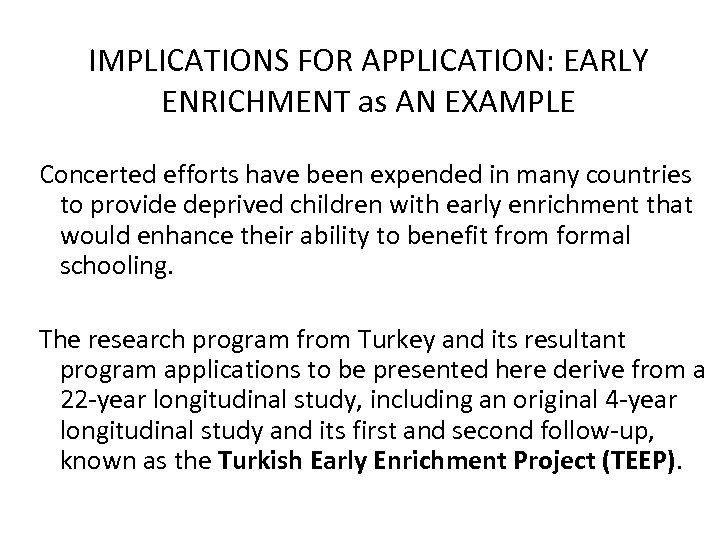 IMPLICATIONS FOR APPLICATION: EARLY ENRICHMENT as AN EXAMPLE

Concerted efforts have been expended in many countries to provide deprived children with early enrichment that would enhance their ability to benefit from formal schooling.

The research program from Turkey and its resultant program applications to be presented here derive from a 22-year longitudinal study, including an original 4-year longitudinal study and its first and second follow-up, known as the Turkish Early Enrichment Project (TEEP).